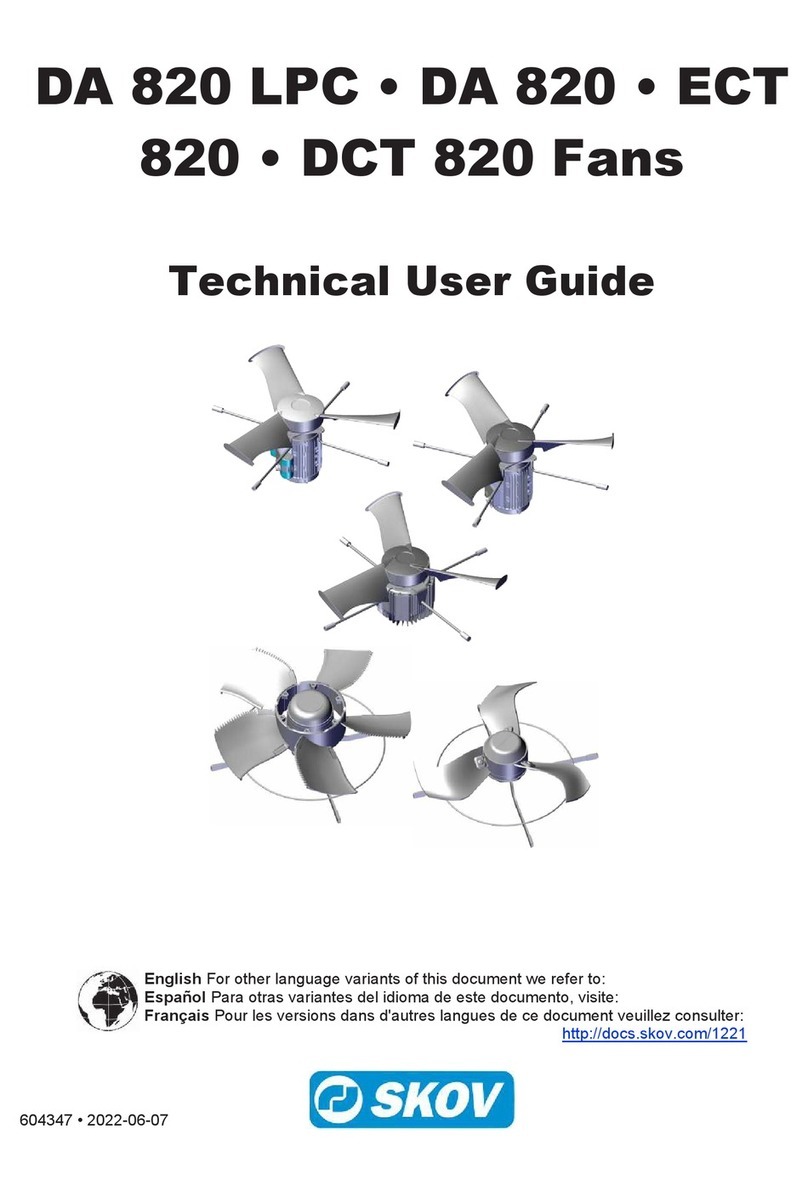 DA 820 LPC • DA 820 • ECT 820 • DCT 820 Fans

Technical User Guide

English For other language variants of this document we refer to:
Español Para otras variantes del idioma de este documento, visite:
Français Pour les versions dans d'autres langues de ce document veuillez consulter:
http://docs.skov.com/1221

SKOV

604347 • 2022-06-07